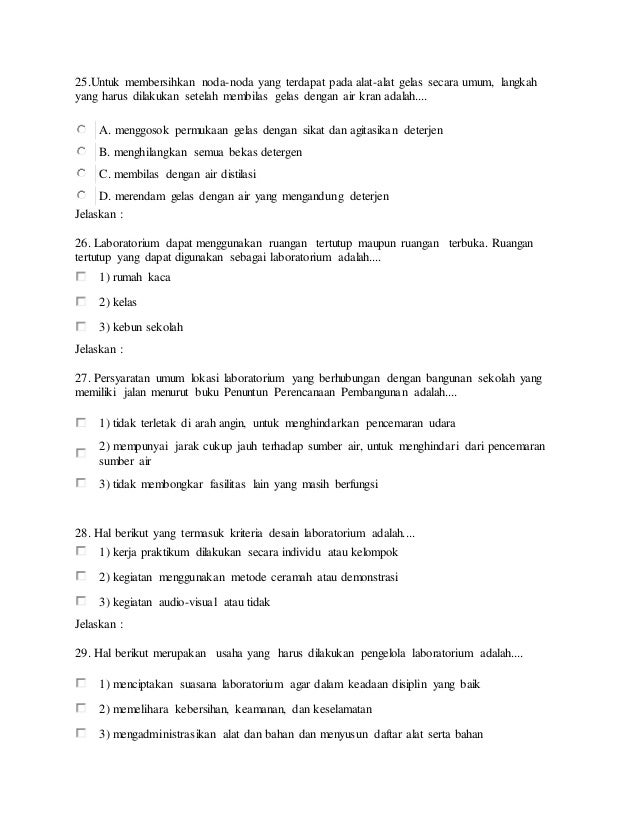 25.Untuk membersihkan noda-noda yang terdapat pada alat-alat gelas secara umum, langkah yang harus dilakukan setelah membilas gelas dengan air kran adalah....

A. menggosok permukaan gelas dengan sikat dan agitasikan deterjen

B. menghilangkan semua bekas detergen

C. membilas dengan air distilasi

D. merendam gelas dengan air yang mengandung deterjen

Jelaskan :

26. Laboratorium dapat menggunakan ruangan tertutup maupun ruangan terbuka. Ruangan tertutup yang dapat digunakan sebagai laboratorium adalah....

1) rumah kaca

2) kelas

3) kebun sekolah

Jelaskan :

27. Persyaratan umum lokasi laboratorium yang berhubungan dengan bangunan sekolah yang memiliki jalan menurut buku Penuntun Perencanaan Pembangunan adalah....

1) tidak terletak di arah angin, untuk menghindarkan pencemaran udara

2) mempunyai jarak cukup jauh terhadap sumber air, untuk menghindari dari pencemaran sumber air

3) tidak membongkar fasilitas lain yang masih berfungsi

28. Hal berikut yang termasuk kriteria desain laboratorium adalah....

1) kerja praktikum dilakukan secara individu atau kelompok

2) kegiatan menggunakan metode ceramah atau demonstrasi

3) kegiatan audio-visual atau tidak

Jelaskan :

29. Hal berikut merupakan usaha yang harus dilakukan pengelola laboratorium adalah....

1) menciptakan suasana laboratorium agar dalam keadaan disiplin yang baik

2) memelihara kebersihan, keamanan, dan keselamatan

3) mengadministrasikan alat dan bahan dan menyusun daftar alat serta bahan